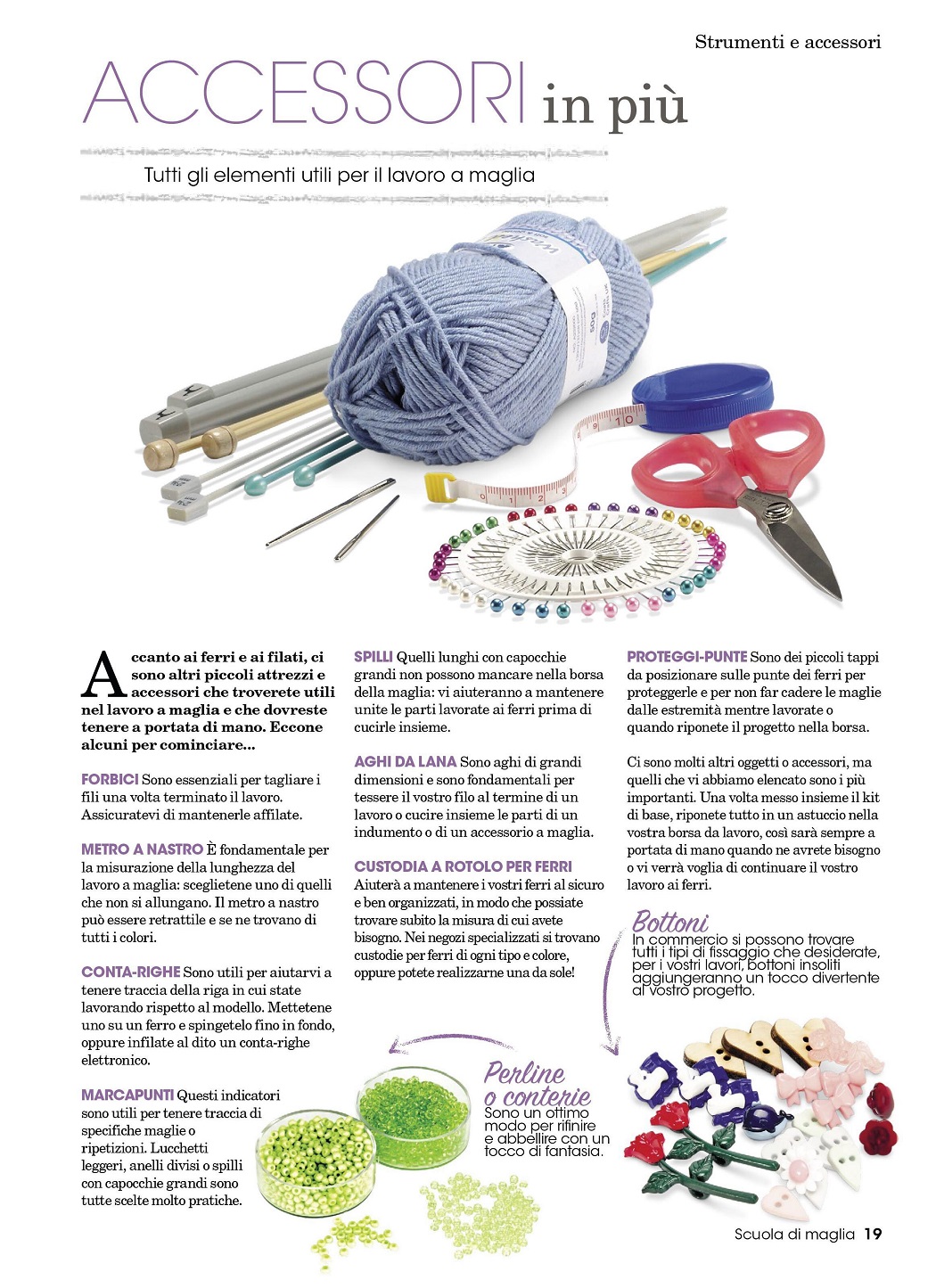 Strumenti e accessori

ACCESSORI in più

Tutti gli elementi utili per il lavoro a maglia

50g

Accanto ai ferri e ai filati, ci sono altri piccoli attrezzi e accessori che troverete utili nel lavoro a maglia e che dovreste tenere a portata di mano. Eccone alcuni per cominciare...

FORBICI Sono essenziali per tagliare i fili una volta terminato il lavoro. Assicuratevi di mantenerle affilate.

METRO A NASTRO È fondamentale per la misurazione della lunghezza del lavoro a maglia: sceglietene uno di quelli che non si allungano. Il metro a nastro può essere retrattile e se ne trovano di tutti i colori.

CONTA-RIGHE Sono utili per aiutarvi a tenere traccia della riga in cui state lavorando rispetto al modello. Mettetene uno su un ferro e spingetelo fino in fondo, oppure infilate al dito un conta-righe elettronico.

MARCAPUNTI Questi indicatori sono utili per tenere traccia di specifiche maglie o ripetizioni. Lucchetti leggeri, anelli divisi o spilli con capocchie grandi sono tutte scelte molto pratiche.

SPILLI Quelli lunghi con capocchie grandi non possono mancare nella borsa della maglia: vi aiuteranno a mantenere unite le parti lavorate ai ferri prima di cucirle insieme.

AGHI DA LANA Sono aghi di grandi dimensioni e sono fondamentali per tessere il vostro filo al termine di un lavoro o cucire insieme le parti di un indumento o di un accessorio a maglia.

CUSTODIA A ROTOLO PER FERRI Aiuterà a mantenere i vostri ferri al sicuro e ben organizzati, in modo che possiate trovare subito la misura di cui avete bisogno. Nei negozi specializzati si trovano custodie per ferri di ogni tipo e colore, oppure potete realizzarne una da sole!

PROTEGGI-PUNTE Sono dei piccoli tappi da posizionare sulle punte dei ferri per proteggerle e per non far cadere le maglie dalle estremità mentre lavorate o quando riponete il progetto nella borsa.

Ci sono molti altri oggetti o accessori, ma quelli che vi abbiamo elencato sono i più importanti. Una volta messo insieme il kit di base, riponete tutto in un astuccio nella vostra borsa da lavoro, così sarà sempre a portata di mano quando ne avrete bisogno o vi verrà voglia di continuare il vostro lavoro ai ferri.

Bottoni
In commercio si possono trovare tutti i tipi di fissaggio che desiderate, per i vostri lavori, bottoni insoliti aggiungeranno un tocco divertente al vostro progetto.

Perline o conterie
Sono un ottimo modo per rifinire e abbellire con un tocco di fantasia.

Scuola di maglia 19